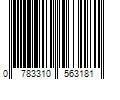 0 783310 563181